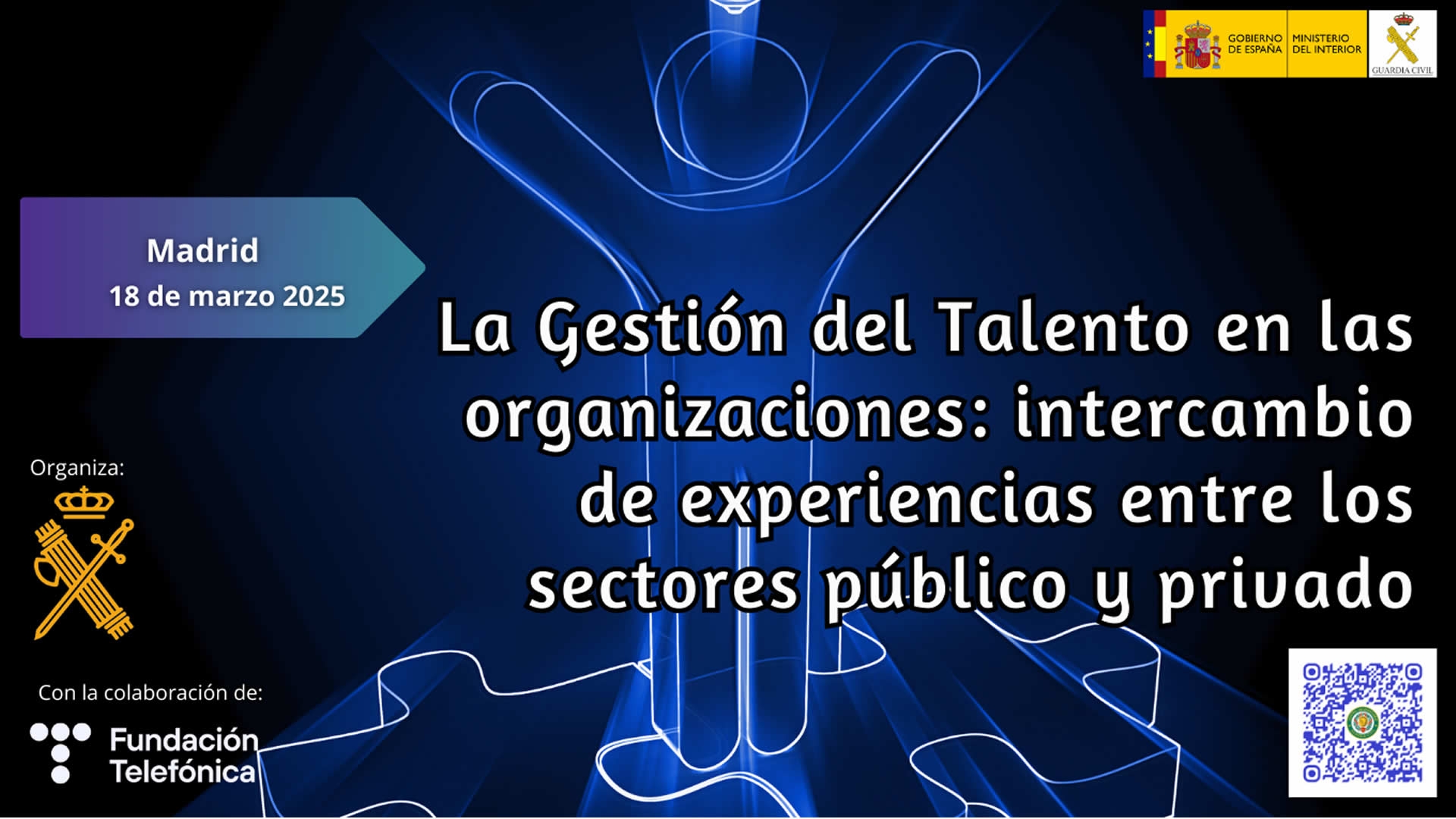 GOBIERNO DE ESPAÑA MINISTERIO DEL INTERIOR

GUARDIA CIVIL

Madrid
18 de marzo 2025

La Gestión del Talento en las organizaciones: intercambio de experiencias entre los sectores público y privado

Organiza:

Con la colaboración de:

Fundación Telefónica